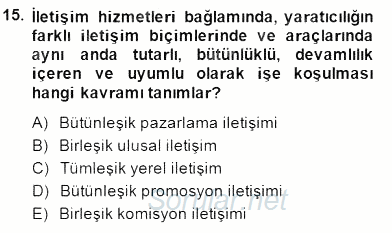 15. İletişim hizmetleri bağlamında, yaratıcılığın farklı iletişim biçimlerinde ve araçlarında aynı anda tutarlı, bütünlüklü, devamlılık içeren ve uyumlu olarak işe koşulması hangi kavramı tanımlar?

A) Bütünleşik pazarlama iletişimi
B) Birleşik ulusal iletişim
C) Tümleşik yerel iletişim
D) Bütünleşik promosyon iletişimi
E) Birleşik komisyon iletişimi

Sorular.net